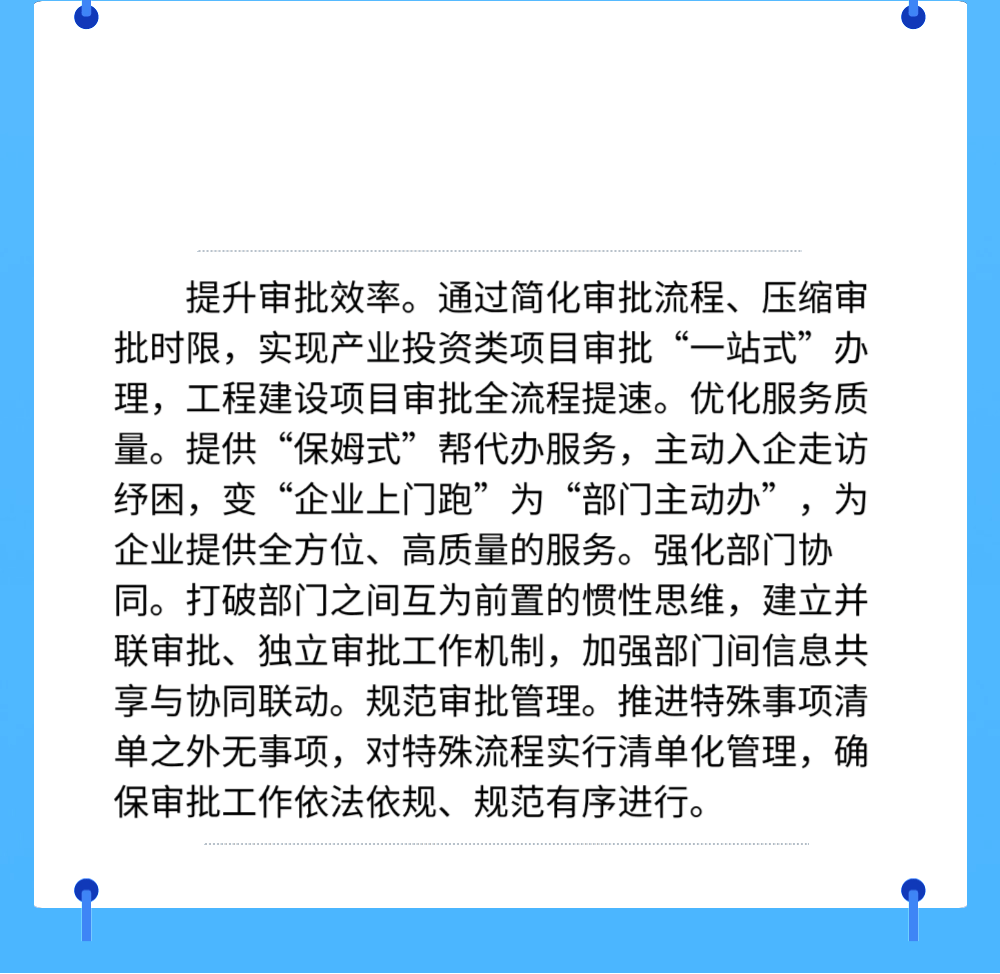 提升审批效率。通过简化审批流程、压缩审批时限，实现产业投资类项目审批“一站式”办理，工程建设项目审批全流程提速。优化服务质量。提供“保姆式”帮代办服务，主动入企走访纾困，变“企业上门跑”为“部门主动办”，为企业提供全方位、高质量的服务。强化部门协同。打破部门之间互为前置的惯性思维，建立并联审批、独立审批工作机制，加强部门间信息共享与协同联动。规范审批管理。推进特殊事项清单之外无事项，对特殊流程实行清单化管理，确保审批工作依法依规、规范有序进行。